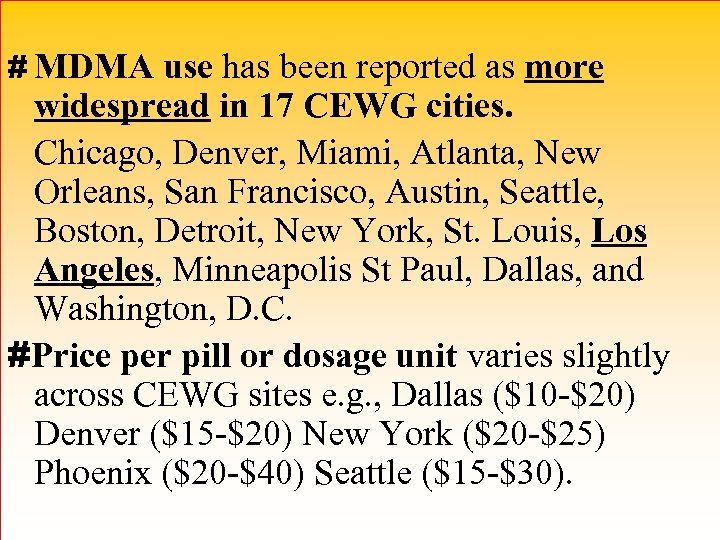 # MDMA use has been reported as more widespread in 17 CEWG cities.

Chicago, Denver, Miami, Atlanta, New Orleans, San Francisco, Austin, Seattle, Boston, Detroit, New York, St. Louis, Los Angeles, Minneapolis St Paul, Dallas, and Washington, D.C.

#Price per pill or dosage unit varies slightly across CEWG sites e.g., Dallas ($10-$20) Denver ($15-$20) New York ($20-$25) Phoenix ($20-$40) Seattle ($15-$30).